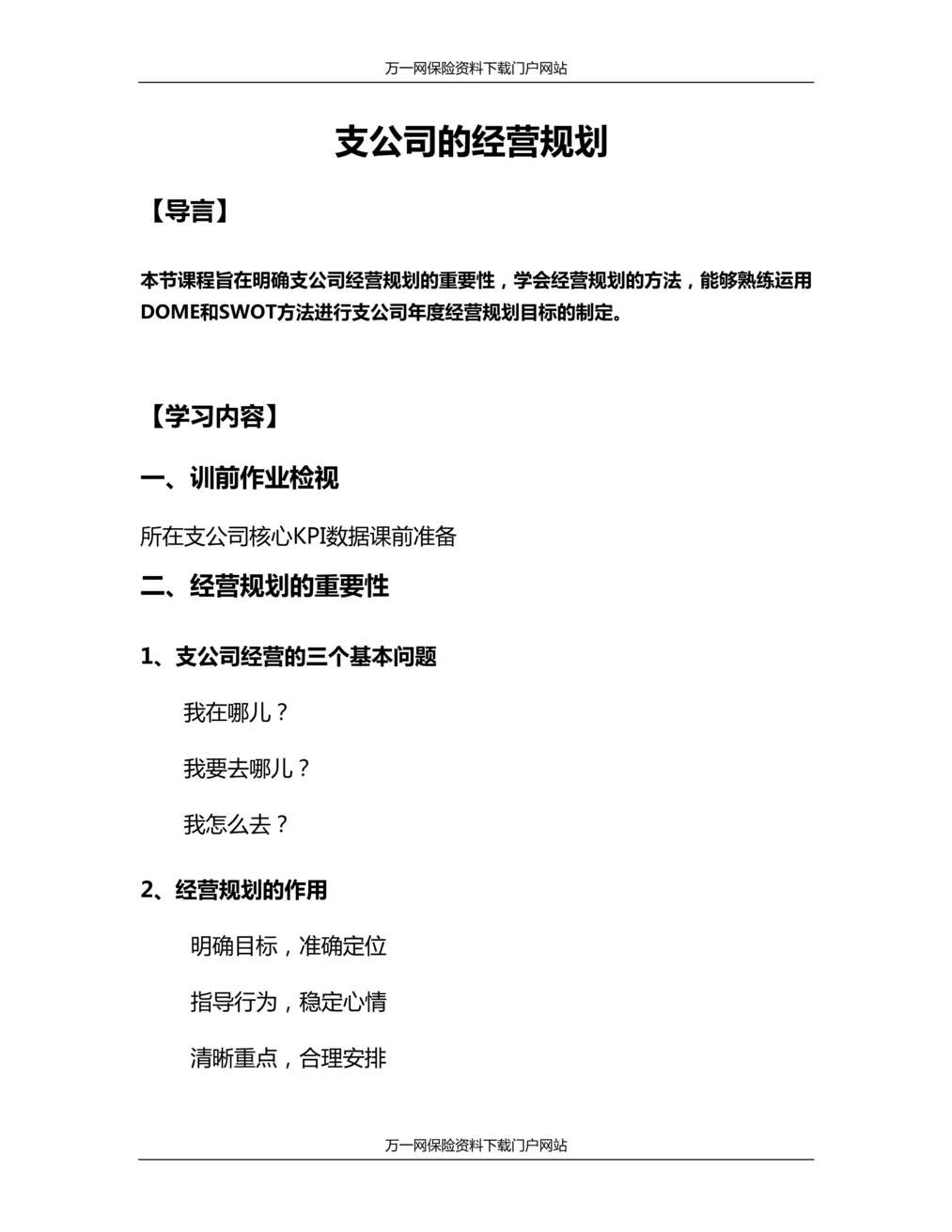 万一网保险资料下载门户网站

支公司的经营规划

【导言】

本节课程旨在明确支公司经营规划的重要性，学会经营规划的方法，能够熟练运用DOME和SWOT方法进行支公司年度经营规划目标的制定。

【学习内容】

一、训前作业检视

所在支公司核心KPI数据课前准备

二、经营规划的重要性

1、支公司经营的三个基本问题

我在哪儿？

我要去哪儿？

我怎么去？

2、经营规划的作用

明确目标，准确定位

指导行为，稳定心情

清晰重点，合理安排

万一网保险资料下载门户网站